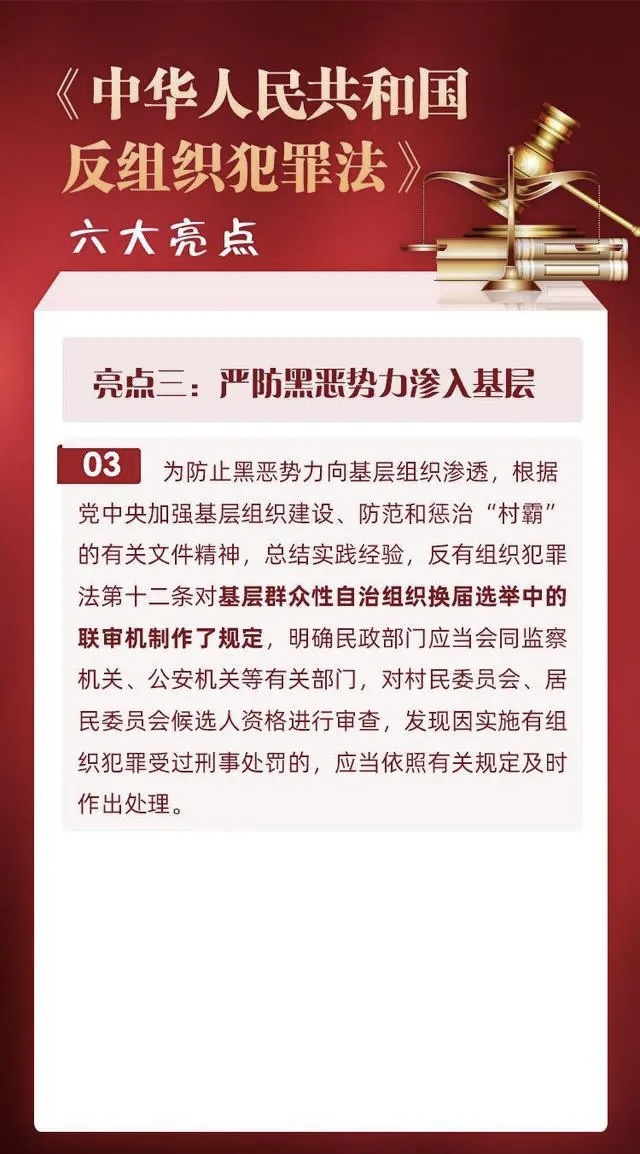 《中华人民共和国反组织犯罪法》

六大亮点

亮点三：严防黑恶势力渗入基层

03 为防止黑恶势力向基层组织渗透，根据党中央加强基层组织建设、防范和惩治“村霸”的有关文件精神，总结实践经验，反有组织犯罪法第十二条对基层群众性自治组织换届选举中的联审机制作了规定，明确民政部门应当会同监察机关、公安机关等有关部门，对村民委员会、居民委员会候选人资格进行审查，发现因实施有组织犯罪受过刑事处罚的，应当依照有关规定及时作出处理。